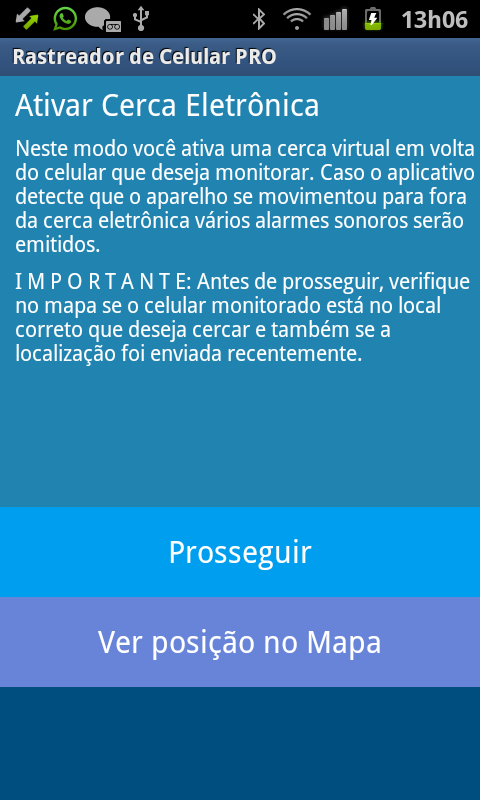 13h06

Rastreador de Celular PRO

Ativar Cerca Eletrônica

Neste modo você ativa uma cerca virtual em volta do celular que deseja monitorar. Caso o aplicativo detecte que o aparelho se movimentou para fora da cerca eletrônica vários alarmes sonoros serão emitidos.

I M P O R T A N T E: Antes de prosseguir, verifique no mapa se o celular monitorado está no local correto que deseja cercar e também se a localização foi enviada recentemente.

Prosseguir

Ver posição no Mapa